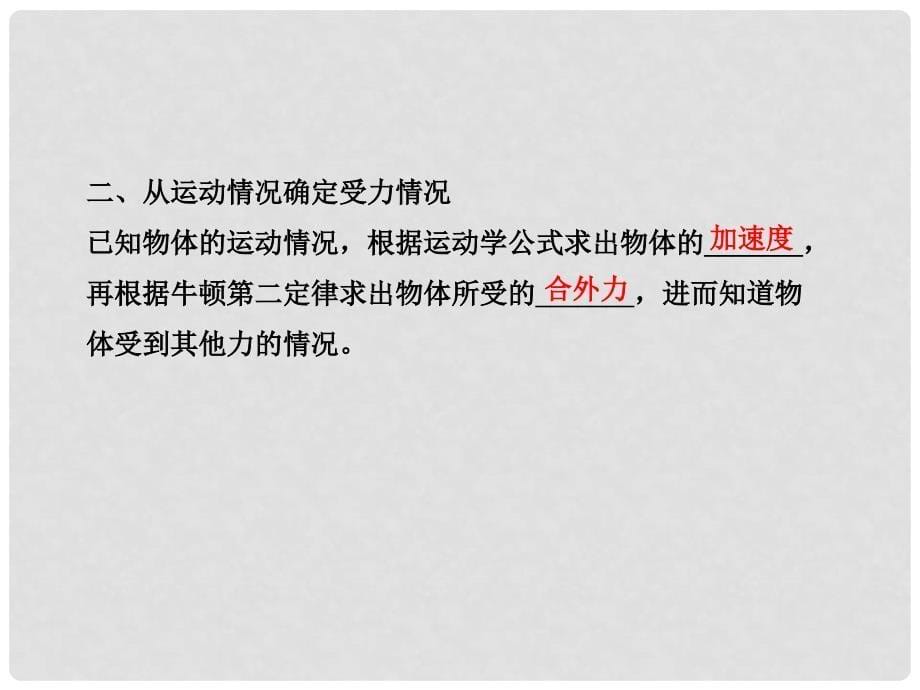 二、从运动情况确定受力情况

已知物体的运动情况，根据运动学公式求出物体的加速度，再根据牛顿第二定律求出物体所受的合外力，进而知道物体受到其他力的情况。